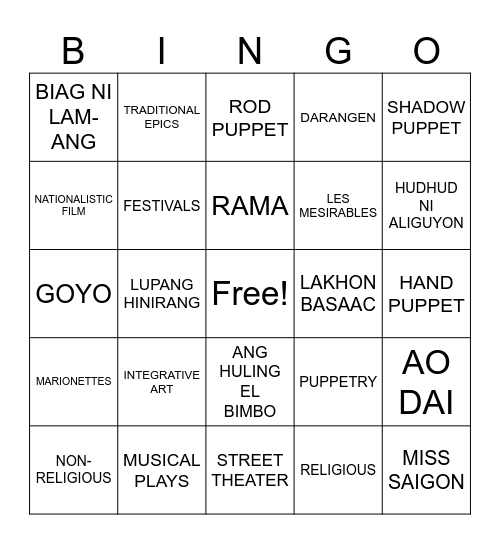 | B | I | N | G | O |
|---|---|---|---|---|
| BIAG NI LAM-ANG | TRADITIONAL EPICS | ROD PUPPET | DARANGEN | SHADOW PUPPET |
| NATIONALISTIC FILM | FESTIVALS | RAMA | LES MESIRABLES | HUDHUD NI ALIGUYON |
| GOYO | LUPANG HINIRANG | Free! | LAKHON BASAAC | HAND PUPPET |
| MARIONETTES | INTEGRATIVE ART | ANG HULING EL BIMBO | PUPPETRY | AO DAI |
| NON-RELIGIOUS | MUSICAL PLAYS | STREET THEATER | RELIGIOUS | MISS SAIGON |